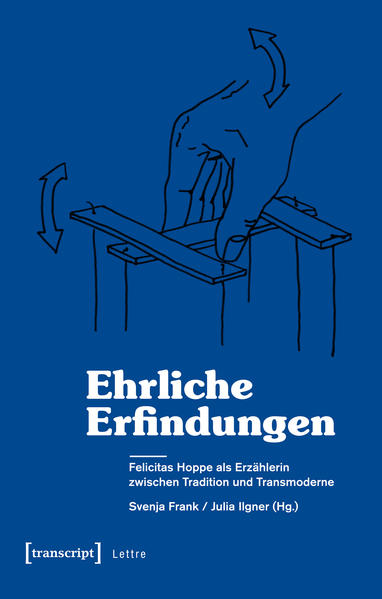 Ehrliche Erfindungen

Felicitas Hoppe als Erzählerin zwischen Tradition und Transmoderne

Svenja Frank / Julia Ilgner (Hg.)

[transcript] Lettre